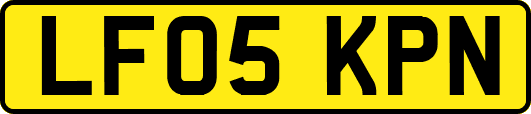 LF05 KPN